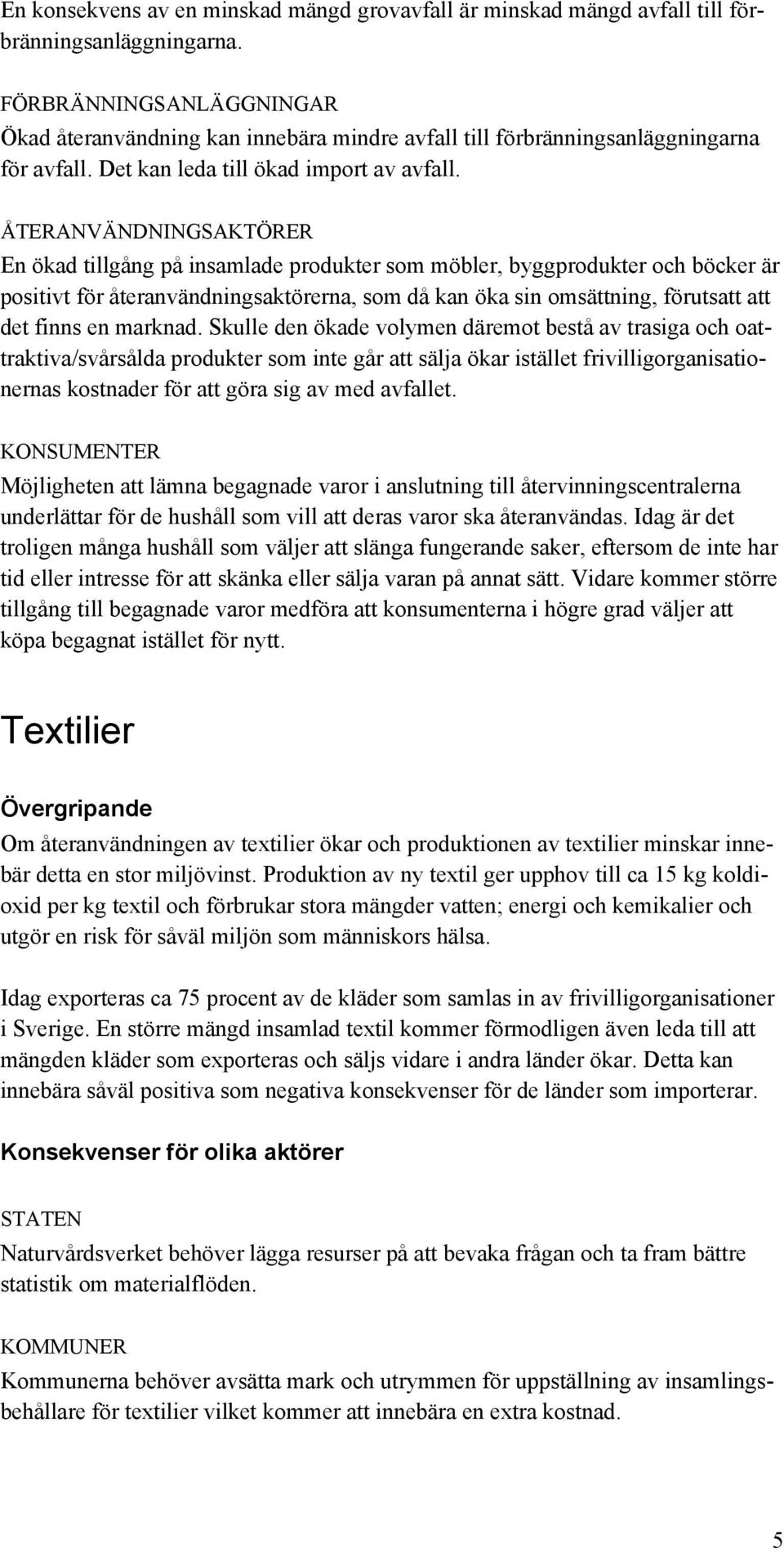 En konsekvens av en minskad mängd grovavfall är minskad mängd avfall till förbränningsanläggningarna.

FÖRBRÄNNINGSANLÄGGNINGAR
Ökad återanvändning kan innebära mindre avfall till förbränningsanläggningarna för avfall. Det kan leda till ökad import av avfall.

ÅTERANVÄNDNINGSAKTÖRER
En ökad tillgång på insamlade produkter som möbler, byggprodukter och böcker är positivt för återanvändningsaktörerna, som då kan öka sin omsättning, förutsatt att det finns en marknad. Skulle den ökade volymen däremot bestå av trasiga och oattraktiva/svårsålda produkter som inte går att sälja ökar istället frivilligorganisationernas kostnader för att göra sig av med avfallet.

KONSUMENTER
Möjligheten att lämna begagnade varor i anslutning till återvinningscentralerna underlättar för de hushåll som vill att deras varor ska återanvändas. Idag är det troligen många hushåll som väljer att slänga fungerande saker, eftersom de inte har tid eller intresse för att skänka eller sälja varan på annat sätt. Vidare kommer större tillgång till begagnade varor medföra att konsumenterna i högre grad väljer att köpa begagnat istället för nytt.

Textilier

Övergripande
Om återanvändningen av textilier ökar och produktionen av textilier minskar innebär detta en stor miljövinst. Produktion av ny textil ger upphov till ca 15 kg koldioxid per kg textil och förbrukar stora mängder vatten; energi och kemikalier och utgör en risk för såväl miljön som människors hälsa.

Idag exporteras ca 75 procent av de kläder som samlas in av frivilligorganisationer i Sverige. En större mängd insamlad textil kommer förmodligen även leda till att mängden kläder som exporteras och säljs vidare i andra länder ökar. Detta kan innebära såväl positiva som negativa konsekvenser för de länder som importerar.

Konsekvenser för olika aktörer

STATEN
Naturvårdsverket behöver lägga resurser på att bevaka frågan och ta fram bättre statistik om materialflöden.

KOMMUNER
Kommunerna behöver avsätta mark och utrymmen för uppställning av insamlingsbehållare för textilier vilket kommer att innebära en extra kostnad.

5